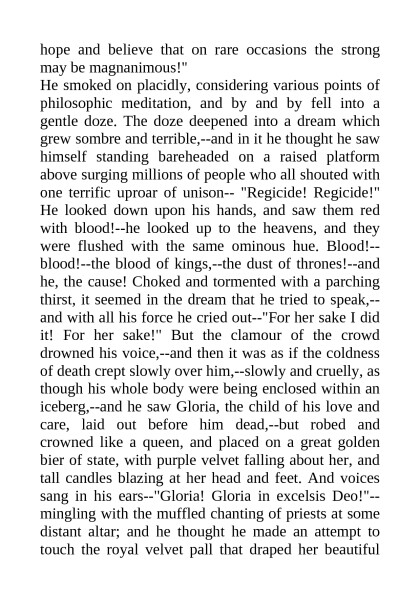 hope and believe that on rare occasions the strong may be magnanimous!"

He smoked on placidly, considering various points of philosophic meditation, and by and by fell into a gentle doze. The doze deepened into a dream which grew sombre and terrible,--and in it he thought he saw himself standing bareheaded on a raised platform above surging millions of people who all shouted with one terrific uproar of unison-- "Regicide! Regicide!" He looked down upon his hands, and saw them red with blood!--he looked up to the heavens, and they were flushed with the same ominous hue. Blood!--blood!--the blood of kings,--the dust of thrones!--and he, the cause! Choked and tormented with a parching thirst, it seemed in the dream that he tried to speak,--and with all his force he cried out--"For her sake I did it! For her sake!" But the clamour of the crowd drowned his voice,--and then it was as if the coldness of death crept slowly over him,--slowly and cruelly, as though his whole body were being enclosed within an iceberg,--and he saw Gloria, the child of his love and care, laid out before him dead,--but robed and crowned like a queen, and placed on a great golden bier of state, with purple velvet falling about her, and tall candles blazing at her head and feet. And voices sang in his ears--"Gloria! Gloria in excelsis Deo!"--mingling with the muffled chanting of priests at some distant altar; and he thought he made an attempt to touch the royal velvet pall that draped her beautiful